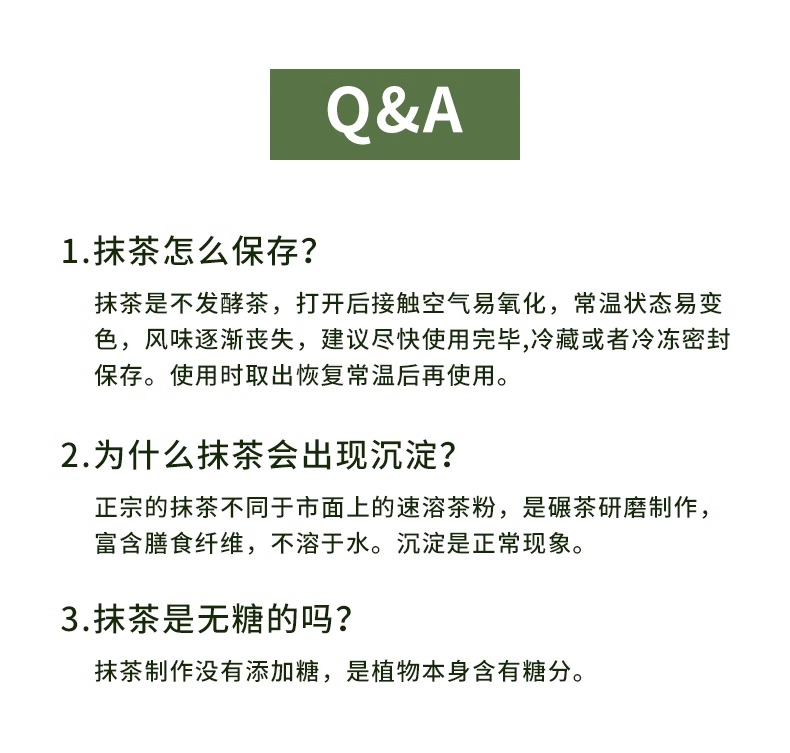 Q&A

1.抹茶怎么保存?

抹茶是不发酵茶，打开后接触空气易氧化，常温状态易变色，风味逐渐丧失，建议尽快使用完毕,冷藏或者冷冻密封保存。使用时取出恢复常温后再使用。

2.为什么抹茶会出现沉淀?

正宗的抹茶不同于市面上的速溶茶粉，是碾茶研磨制作，富含膳食纤维，不溶于水。沉淀是正常现象。

3.抹茶是无糖的吗?

抹茶制作没有添加糖，是植物本身含有糖分。